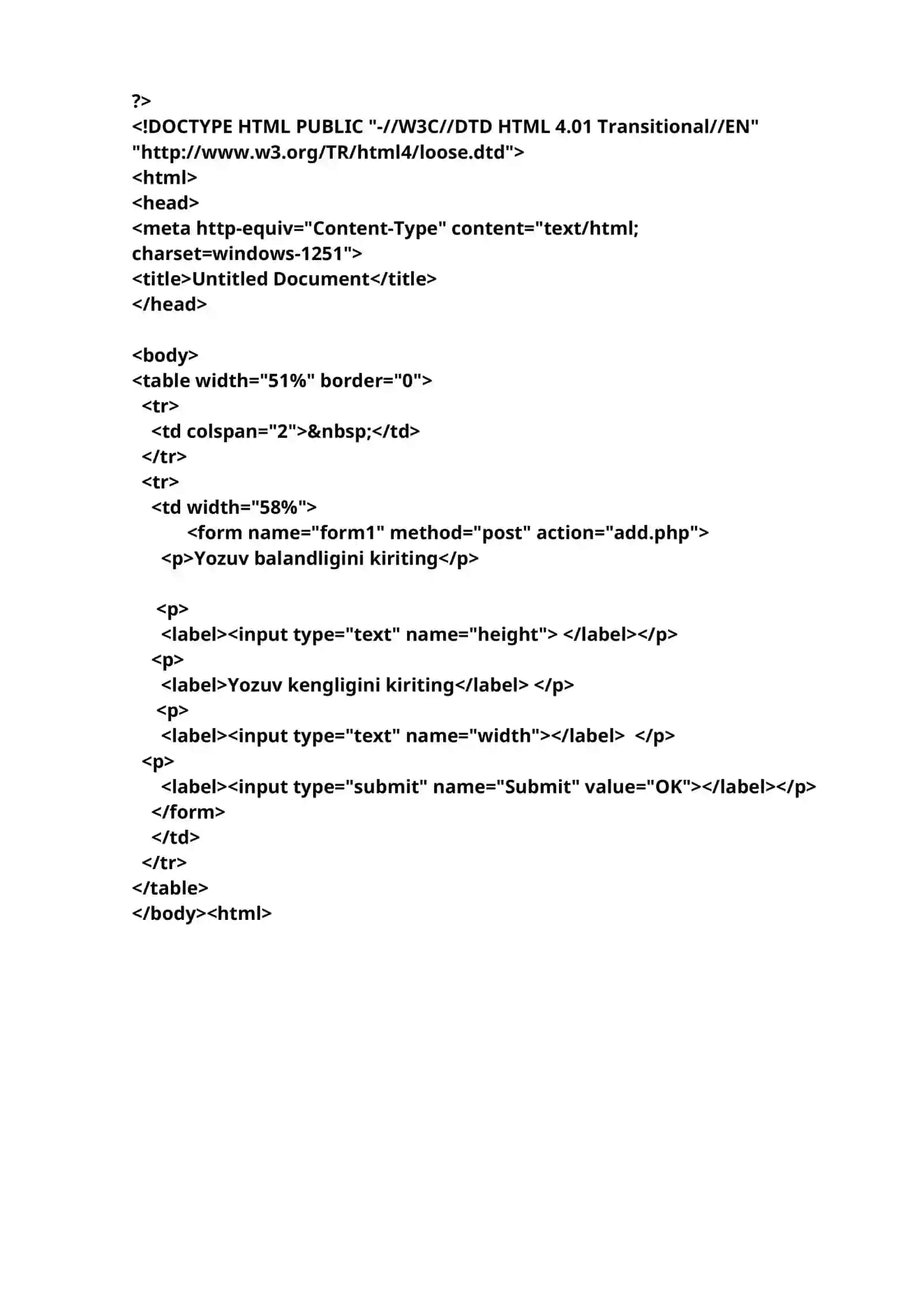 ?>
<!DOCTYPE HTML PUBLIC "-//W3C//DTD HTML 4.01 Transitional//EN"
"http://www.w3.org/TR/html4/loose.dtd">
<html>
<head>
<meta http-equiv="Content-Type" content="text/html;
charset=windows-1251">
<title>Untitled Document</title>
</head>

<body>
<table width="51%" border="0">
  <tr>
    <td colspan="2">&nbsp;</td>
  </tr>
  <tr>
    <td width="58%">
        <form name="form1" method="post" action="add.php">
      <p>Yozuv balandligini kiriting</p>

     <p>
      <label><input type="text" name="height"> </label></p>
    <p>
      <label>Yozuv kengligini kiriting</label> </p>
     <p>
      <label><input type="text" name="width"></label>  </p>
  <p>
      <label><input type="submit" name="Submit" value="OK"></label></p>
    </form>
    </td>
  </tr>
</table>
</body><html>